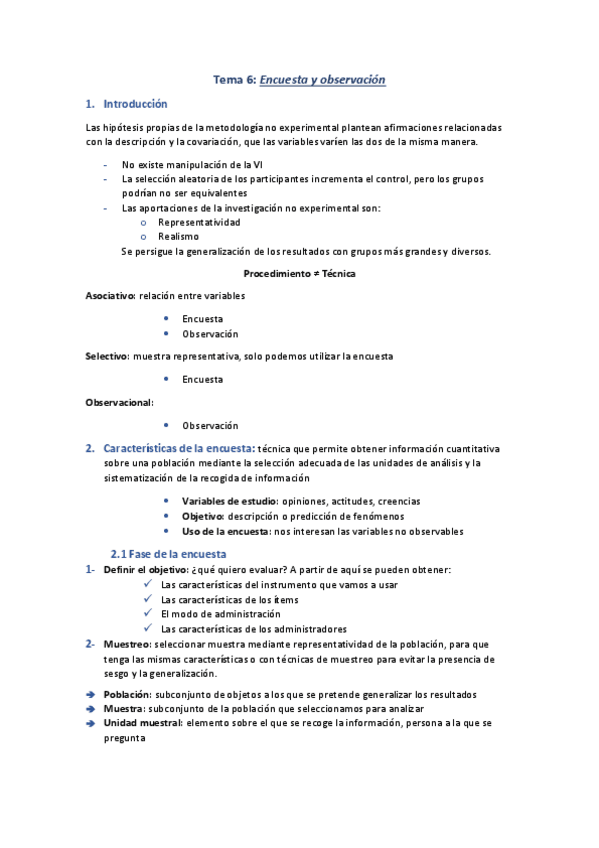 Tema 6: Encuesta y observación

1. Introducción

Las hipótesis propias de la metodología no experimental plantean afirmaciones relacionadas con la descripción y la covariación, que las variables varíen las dos de la misma manera.

- No existe manipulación de la VI
- La selección aleatoria de los participantes incrementa el control, pero los grupos podrían no ser equivalentes
- Las aportaciones de la investigación no experimental son:
 o Representatividad
 o Realismo
 Se persigue la generalización de los resultados con grupos más grandes y diversos.

Procedimiento ≠ Técnica

Asociativo: relación entre variables

• Encuesta
• Observación

Selectivo: muestra representativa, solo podemos utilizar la encuesta

• Encuesta

Observacional:

• Observación

2. Características de la encuesta: técnica que permite obtener información cuantitativa sobre una población mediante la selección adecuada de las unidades de análisis y la sistematización de la recogida de información

• Variables de estudio: opiniones, actitudes, creencias
• Objetivo: descripción o predicción de fenómenos
• Uso de la encuesta: nos interesan las variables no observables

2.1 Fase de la encuesta

1- Definir el objetivo: ¿qué quiero evaluar? A partir de aquí se pueden obtener:
✓ Las características del instrumento que vamos a usar
✓ Las características de los ítems
✓ El modo de administración
✓ Las características de los administradores

2- Muestreo: seleccionar muestra mediante representatividad de la población, para que tenga las mismas características o con técnicas de muestreo para evitar la presencia de sesgo y la generalización.

➔ Población: subconjunto de objetos a los que se pretende generalizar los resultados
➔ Muestra: subconjunto de la población que seleccionamos para analizar
➔ Unidad muestral: elemento sobre el que se recoge la información, persona a la que se pregunta